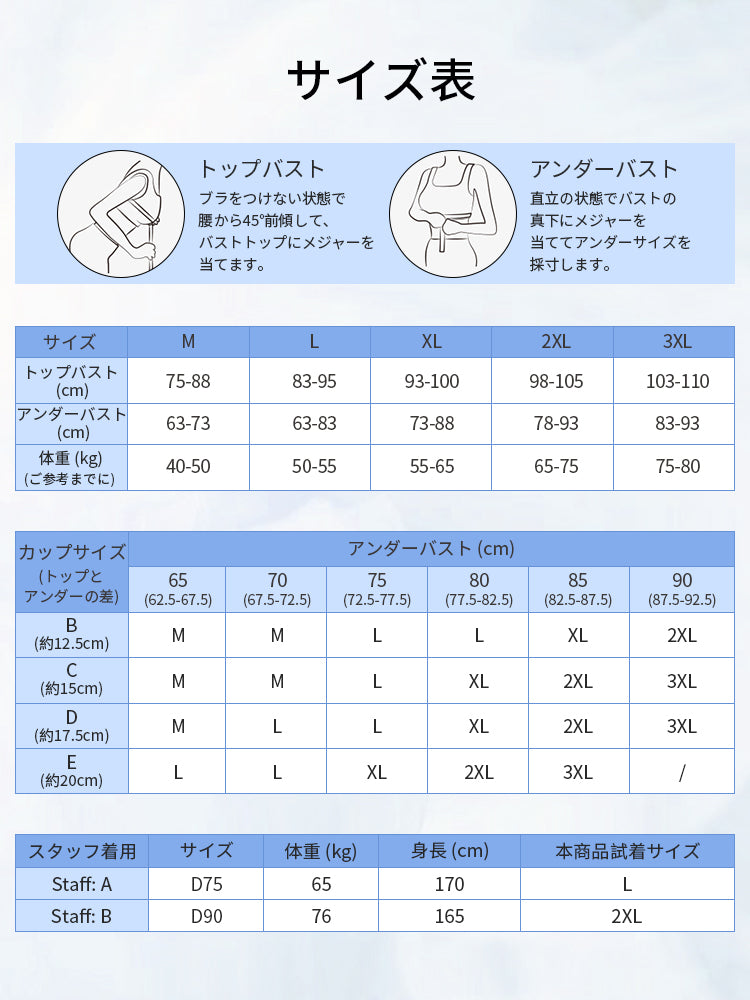 サイズ表

トップバスト
ブラをつけない状態で腰から45°前傾して、バストトップにメジャーを当てます。

アンダーバスト
直立の状態でバストの真下にメジャーを当ててアンダーサイズを採寸します。

| サイズ | M | L | XL | 2XL | 3XL |
|---|---|---|---|---|---|
| トップバスト (cm) | 75-88 | 83-95 | 93-100 | 98-105 | 103-110 |
| アンダーバスト (cm) | 63-73 | 63-83 | 73-88 | 78-93 | 83-93 |
| 体重 (kg) (ご参考までに) | 40-50 | 50-55 | 55-65 | 65-75 | 75-80 |

| カップサイズ (トップとアンダーの差) | アンダーバスト (cm) | | | | | |
|---|---|---|---|---|---|---|
| | 65 (62.5-67.5) | 70 (67.5-72.5) | 75 (72.5-77.5) | 80 (77.5-82.5) | 85 (82.5-87.5) | 90 (87.5-92.5) |
| B (約12.5cm) | M | M | L | L | XL | 2XL |
| C (約15cm) | M | M | L | XL | 2XL | 3XL |
| D (約17.5cm) | M | L | L | XL | 2XL | 3XL |
| E (約20cm) | L | L | XL | 2XL | 3XL | / |

| スタッフ着用 | サイズ | 体重 (kg) | 身長 (cm) | 本商品試着サイズ |
|---|---|---|---|---|
| Staff: A | D75 | 65 | 170 | L |
| Staff: B | D90 | 76 | 165 | 2XL |